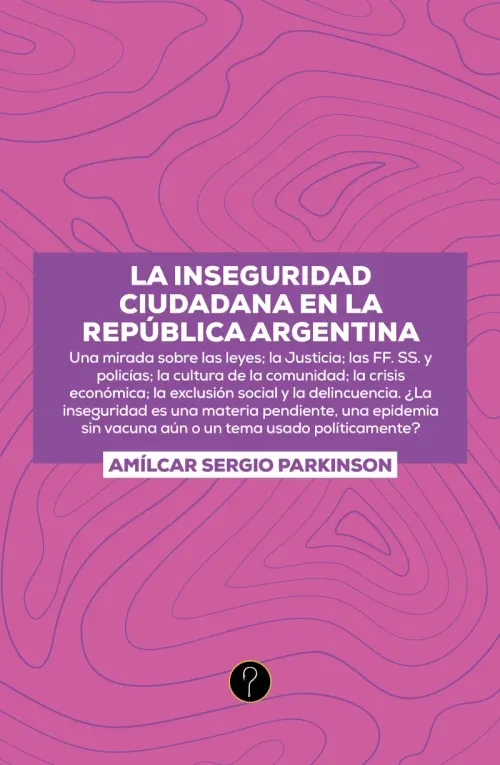 LA INSEGURIDAD CIUDADANA EN LA REPÚBLICA ARGENTINA

Una mirada sobre las leyes; la Justicia; las FF. SS. y policías; la cultura de la comunidad; la crisis económica; la exclusión social y la delincuencia. ¿La inseguridad es una materia pendiente, una epidemia sin vacuna aún o un tema usado políticamente?

AMÍLCAR SERGIO PARKINSON